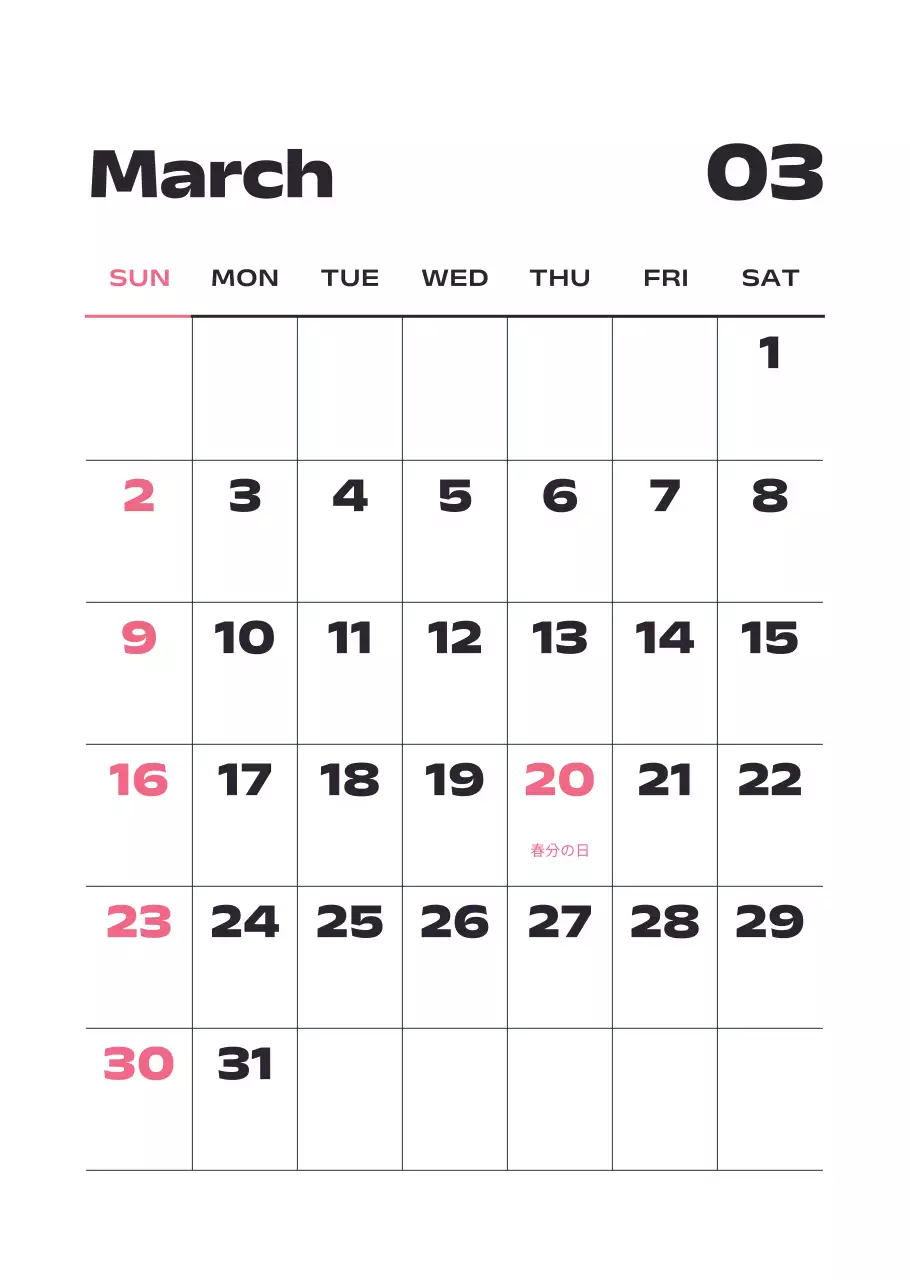 March 03

| SUN | MON | TUE | WED | THU | FRI | SAT |
|---|---|---|---|---|---|---|
| | | | | | | 1 |
| 2 | 3 | 4 | 5 | 6 | 7 | 8 |
| 9 | 10 | 11 | 12 | 13 | 14 | 15 |
| 16 | 17 | 18 | 19 | 20 春分の日 | 21 | 22 |
| 23 | 24 | 25 | 26 | 27 | 28 | 29 |
| 30 | 31 | | | | | |